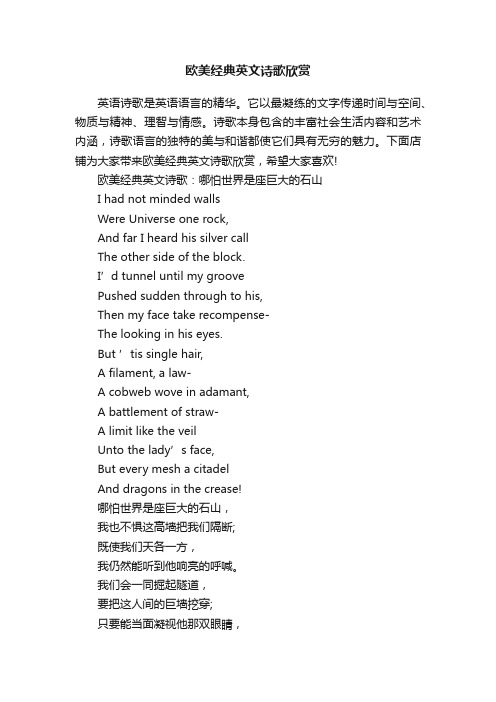 欧美经典英文诗歌欣赏

英语诗歌是英语语言的精华。它以最凝练的文字传递时间与空间、物质与精神、理智与情感。诗歌本身包含的丰富社会生活内容和艺术内涵，诗歌语言的独特的美与和谐都使它们具有无穷的魅力。下面店铺为大家带来欧美经典英文诗歌欣赏，希望大家喜欢!

欧美经典英文诗歌：哪怕世界是座巨大的石山

I had not minded walls
Were Universe one rock,
And far I heard his silver call
The other side of the block.
I’d tunnel until my groove
Pushed sudden through to his,
Then my face take recompense-
The looking in his eyes.
But ’tis single hair,
A filament, a law-
A cobweb wove in adamant,
A battlement of straw-
A limit like the veil
Unto the lady’s face,
But every mesh a citadel
And dragons in the crease!
哪怕世界是座巨大的石山，
我也不惧这高墙把我们隔断;
既使我们天各一方，
我仍然能听到他响亮的呼喊。
我们会一同掘起隧道，
要把这人间的巨墙挖穿;
只要能当面凝视他那双眼睛，